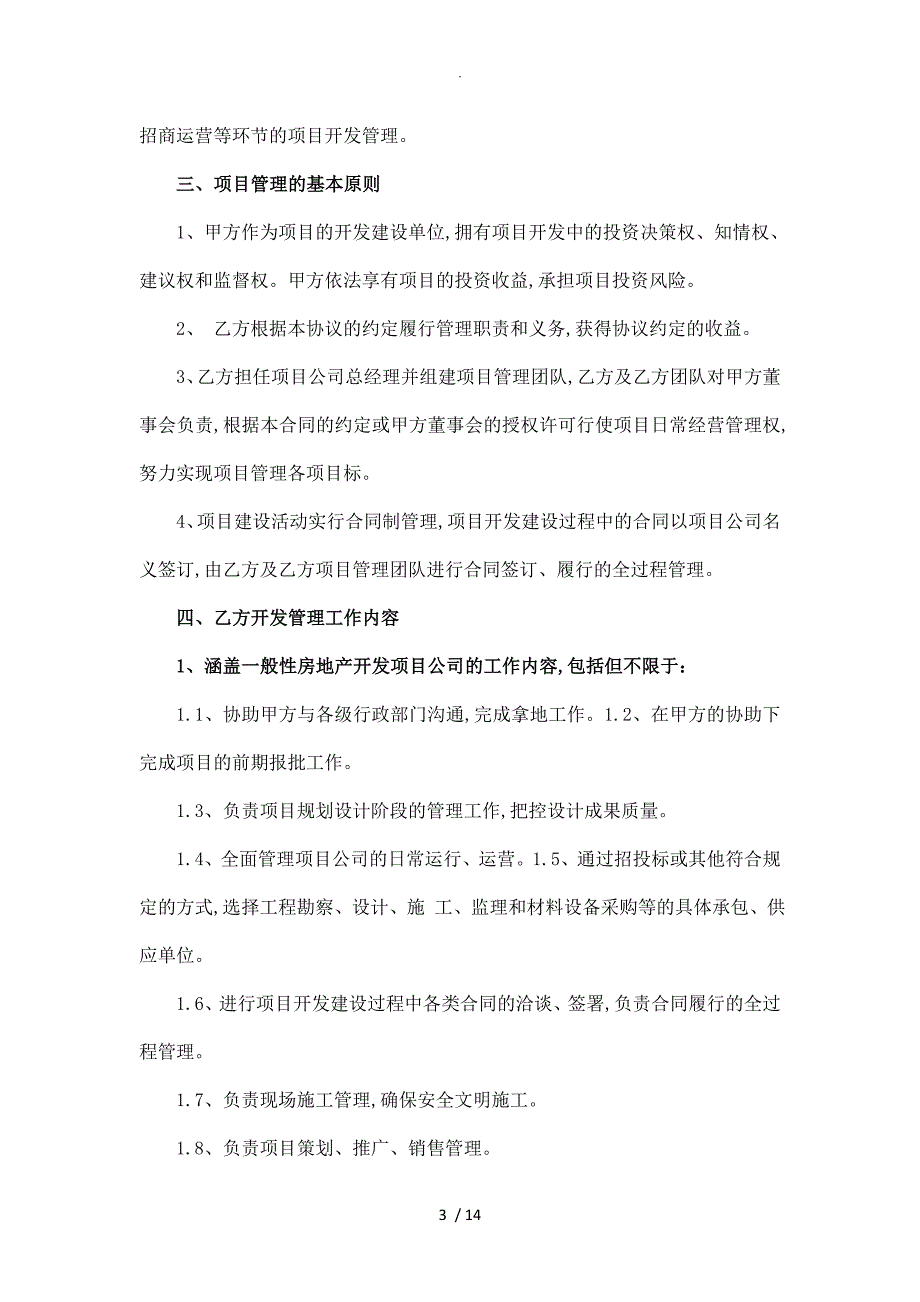 .

招商运营等环节的项目开发管理。

三、项目管理的基本原则

1、甲方作为项目的开发建设单位,拥有项目开发中的投资决策权、知情权、建议权和监督权。甲方依法享有项目的投资收益,承担项目投资风险。

2、 乙方根据本协议的约定履行管理职责和义务,获得协议约定的收益。

3、乙方担任项目公司总经理并组建项目管理团队,乙方及乙方团队对甲方董事会负责,根据本合同的约定或甲方董事会的授权许可行使项目日常经营管理权,努力实现项目管理各项目标。

4、项目建设活动实行合同制管理,项目开发建设过程中的合同以项目公司名义签订,由乙方及乙方项目管理团队进行合同签订、履行的全过程管理。

四、乙方开发管理工作内容

1、涵盖一般性房地产开发项目公司的工作内容,包括但不限于:

1.1、协助甲方与各级行政部门沟通,完成拿地工作。1.2、在甲方的协助下完成项目的前期报批工作。

1.3、负责项目规划设计阶段的管理工作,把控设计成果质量。

1.4、全面管理项目公司的日常运行、运营。1.5、通过招投标或其他符合规定的方式,选择工程勘察、设计、施 工、监理和材料设备采购等的具体承包、供应单位。

1.6、进行项目开发建设过程中各类合同的洽谈、签署,负责合同履行的全过程管理。

1.7、负责现场施工管理,确保安全文明施工。

1.8、负责项目策划、推广、销售管理。

3 / 14